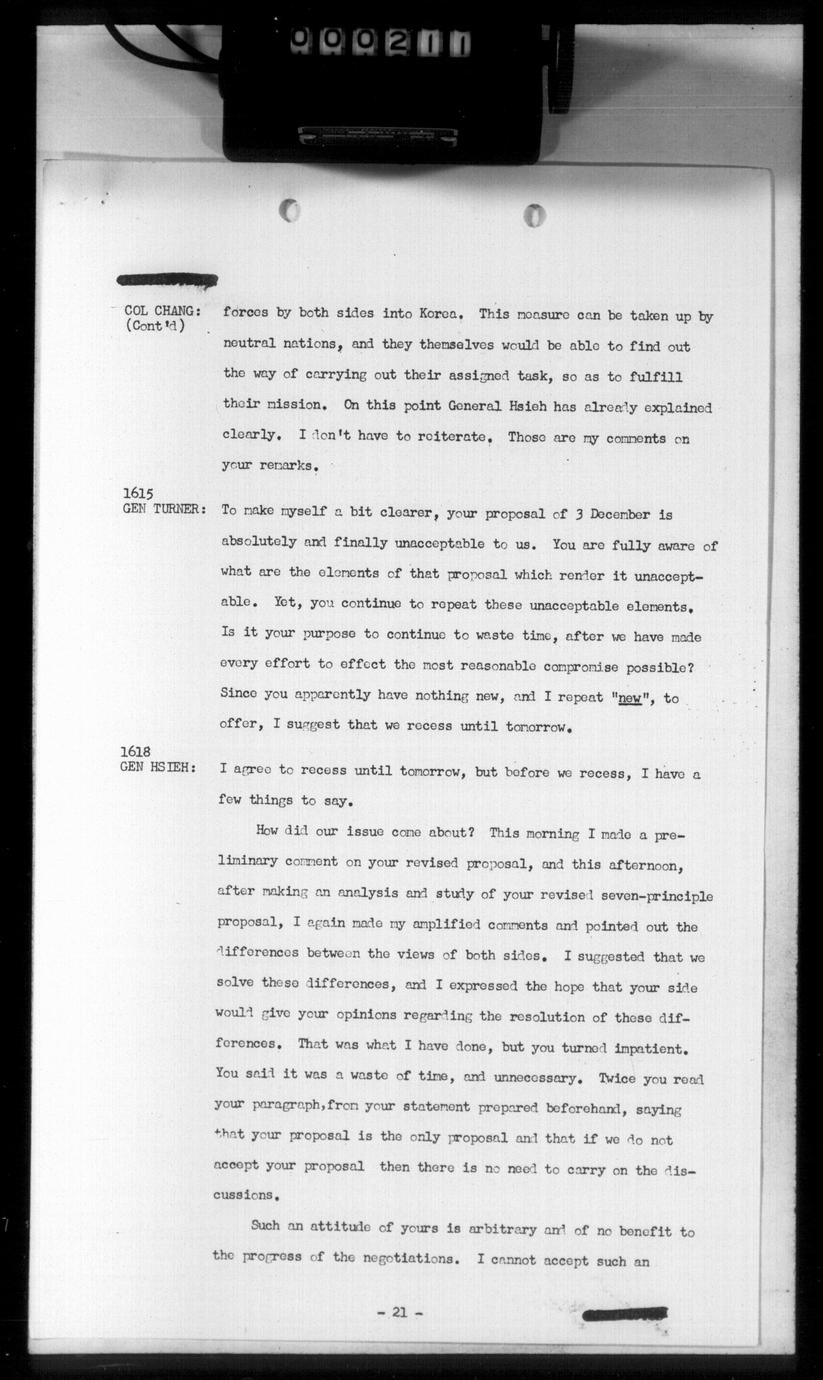 000211

COL CHANG: (Cont'd) forces by both sides into Korea. This measure can be taken up by neutral nations, and they themselves would be able to find out the way of carrying out their assigned task, so as to fulfill their mission. On this point General Hsieh has already explained clearly. I don't have to reiterate. Those are my comments on your remarks.

1615
GEN TURNER: To make myself a bit clearer, your proposal of 3 December is absolutely and finally unacceptable to us. You are fully aware of what are the elements of that proposal which render it unacceptable. Yet, you continue to repeat these unacceptable elements. Is it your purpose to continue to waste time, after we have made every effort to effect the most reasonable compromise possible? Since you apparently have nothing new, and I repeat "new", to offer, I suggest that we recess until tomorrow.

1618
GEN HSIEH: I agree to recess until tomorrow, but before we recess, I have a few things to say.

How did our issue come about? This morning I made a preliminary comment on your revised proposal, and this afternoon, after making an analysis and study of your revised seven-principle proposal, I again made my amplified comments and pointed out the differences between the views of both sides. I suggested that we solve these differences, and I expressed the hope that your side would give your opinions regarding the resolution of these differences. That was what I have done, but you turned impatient. You said it was a waste of time, and unnecessary. Twice you read your paragraph, from your statement prepared beforehand, saying that your proposal is the only proposal and that if we do not accept your proposal then there is no need to carry on the discussions.

Such an attitude of yours is arbitrary and of no benefit to the progress of the negotiations. I cannot accept such an

- 21 -